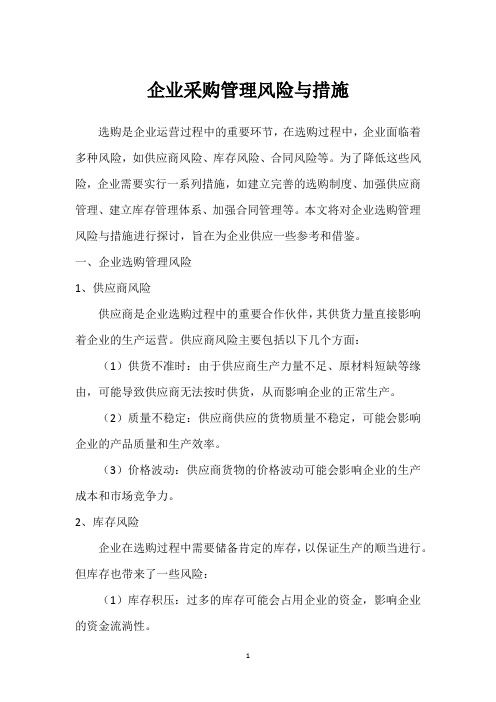 企业采购管理风险与措施

选购是企业运营过程中的重要环节，在选购过程中，企业面临着多种风险，如供应商风险、库存风险、合同风险等。为了降低这些风险，企业需要实行一系列措施，如建立完善的选购制度、加强供应商管理、建立库存管理体系、加强合同管理等。本文将对企业选购管理风险与措施进行探讨，旨在为企业供应一些参考和借鉴。

一、企业选购管理风险

1、供应商风险

供应商是企业选购过程中的重要合作伙伴，其供货力量直接影响着企业的生产运营。供应商风险主要包括以下几个方面：

（1）供货不准时：由于供应商生产力量不足、原材料短缺等缘由，可能导致供应商无法按时供货，从而影响企业的正常生产。

（2）质量不稳定：供应商供应的货物质量不稳定，可能会影响企业的产品质量和生产效率。

（3）价格波动：供应商货物的价格波动可能会影响企业的生产成本和市场竞争力。

2、库存风险

企业在选购过程中需要储备肯定的库存，以保证生产的顺当进行。但库存也带来了一些风险：

（1）库存积压：过多的库存可能会占用企业的资金，影响企业的资金流淌性。

1